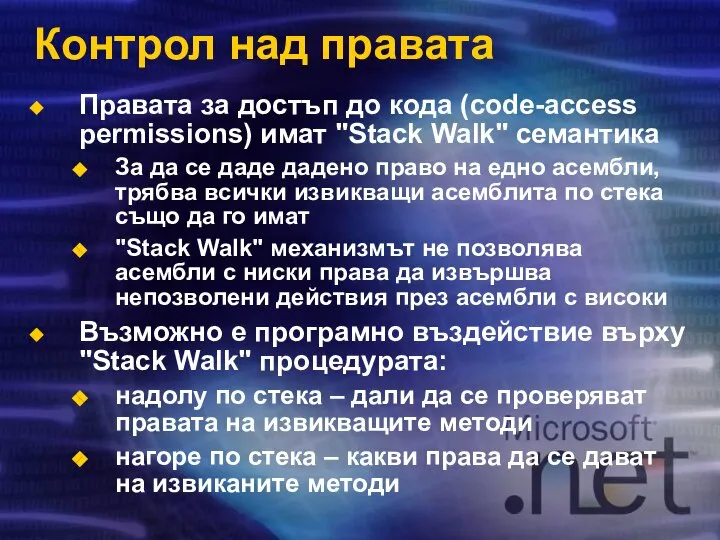 Контрол над правата

Правата за достъп до кода (code-access permissions) имат "Stack Walk" семантика

За да се даде дадено право на едно асембли, трябва всички извикващи асемблита по стека също да го имат

"Stack Walk" механизмът не позволява асембли с ниски права да извършва непозволени действия през асембли с високи

Възможно е програмно въздействие върху "Stack Walk" процедурата:

надолу по стека – дали да се проверяват правата на извикващите методи

нагоре по стека – какви права да се дават на извиканите методи

Microsoft .net